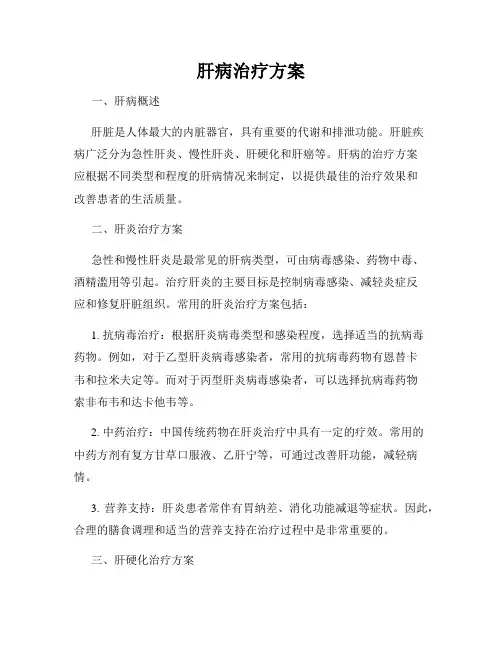 肝病治疗方案

一、肝病概述

肝脏是人体最大的内脏器官，具有重要的代谢和排泄功能。肝脏疾病广泛分为急性肝炎、慢性肝炎、肝硬化和肝癌等。肝病的治疗方案应根据不同类型和程度的肝病情况来制定，以提供最佳的治疗效果和改善患者的生活质量。

二、肝炎治疗方案

急性和慢性肝炎是最常见的肝病类型，可由病毒感染、药物中毒、酒精滥用等引起。治疗肝炎的主要目标是控制病毒感染、减轻炎症反应和修复肝脏组织。常用的肝炎治疗方案包括：

1. 抗病毒治疗：根据肝炎病毒类型和感染程度，选择适当的抗病毒药物。例如，对于乙型肝炎病毒感染者，常用的抗病毒药物有恩替卡韦和拉米夫定等。而对于丙型肝炎病毒感染者，可以选择抗病毒药物索非布韦和达卡他韦等。

2. 中药治疗：中国传统药物在肝炎治疗中具有一定的疗效。常用的中药方剂有复方甘草口服液、乙肝宁等，可通过改善肝功能，减轻病情。

3. 营养支持：肝炎患者常伴有胃纳差、消化功能减退等症状。因此，合理的膳食调理和适当的营养支持在治疗过程中是非常重要的。

三、肝硬化治疗方案